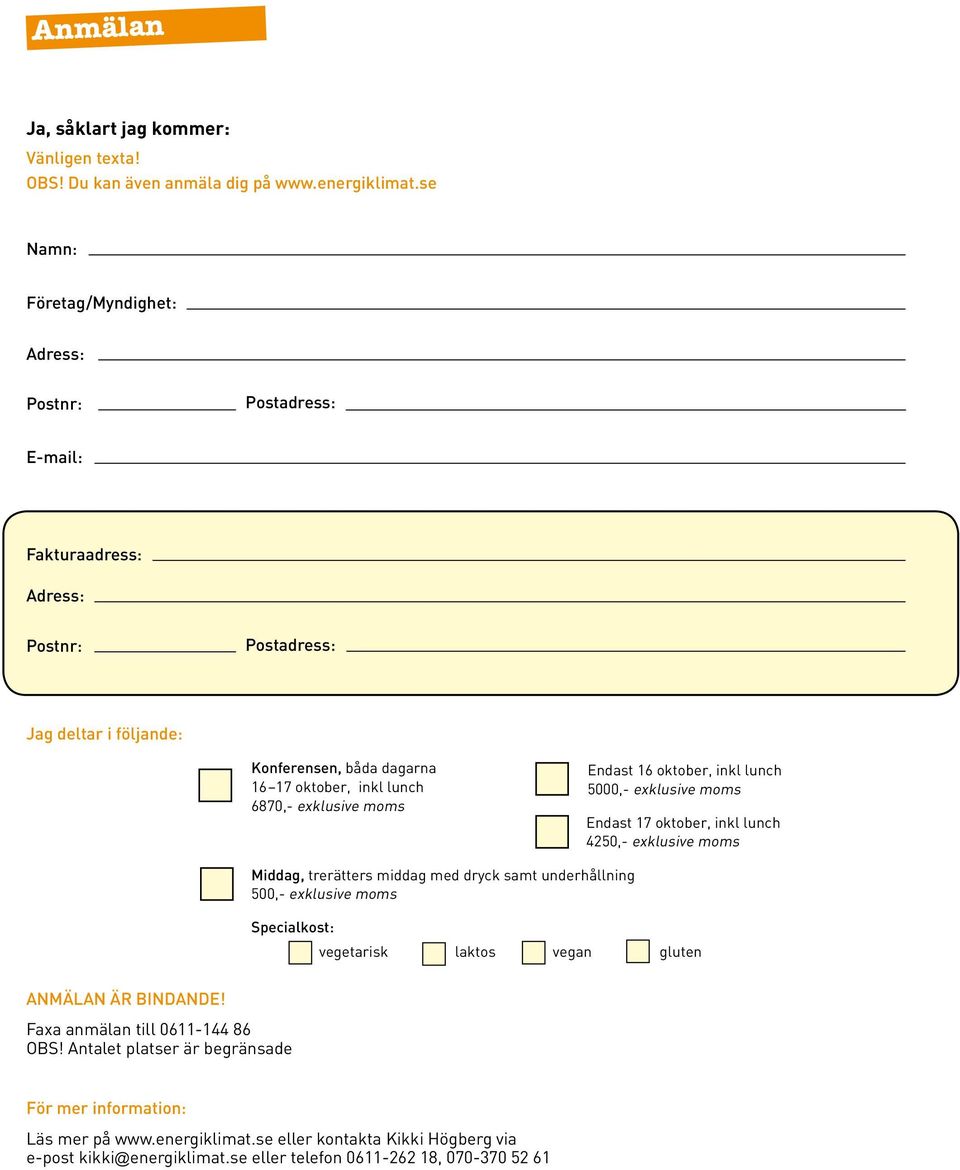 Anmälan

Ja, såklart jag kommer:
Vänligen texta!
OBS! Du kan även anmäla dig på www.energiklimat.se

Namn:

Företag/Myndighet:

Adress:

Postnr: Postadress:

E-mail:

Fakturaadress:

Adress:

Postnr: Postadress:

Jag deltar i följande:

Konferensen, båda dagarna
16–17 oktober, inkl lunch
6870,- exklusive moms

Endast 16 oktober, inkl lunch
5000,- exklusive moms

Endast 17 oktober, inkl lunch
4250,- exklusive moms

Middag, trerätters middag med dryck samt underhållning
500,- exklusive moms

Specialkost:
vegetarisk laktos vegan gluten

ANMÄLAN ÄR BINDANDE!
Faxa anmälan till 0611-144 86
OBS! Antalet platser är begränsade

För mer information:

Läs mer på www.energiklimat.se eller kontakta Kikki Högberg via
e-post kikki@energiklimat.se eller telefon 0611-262 18, 070-370 52 61